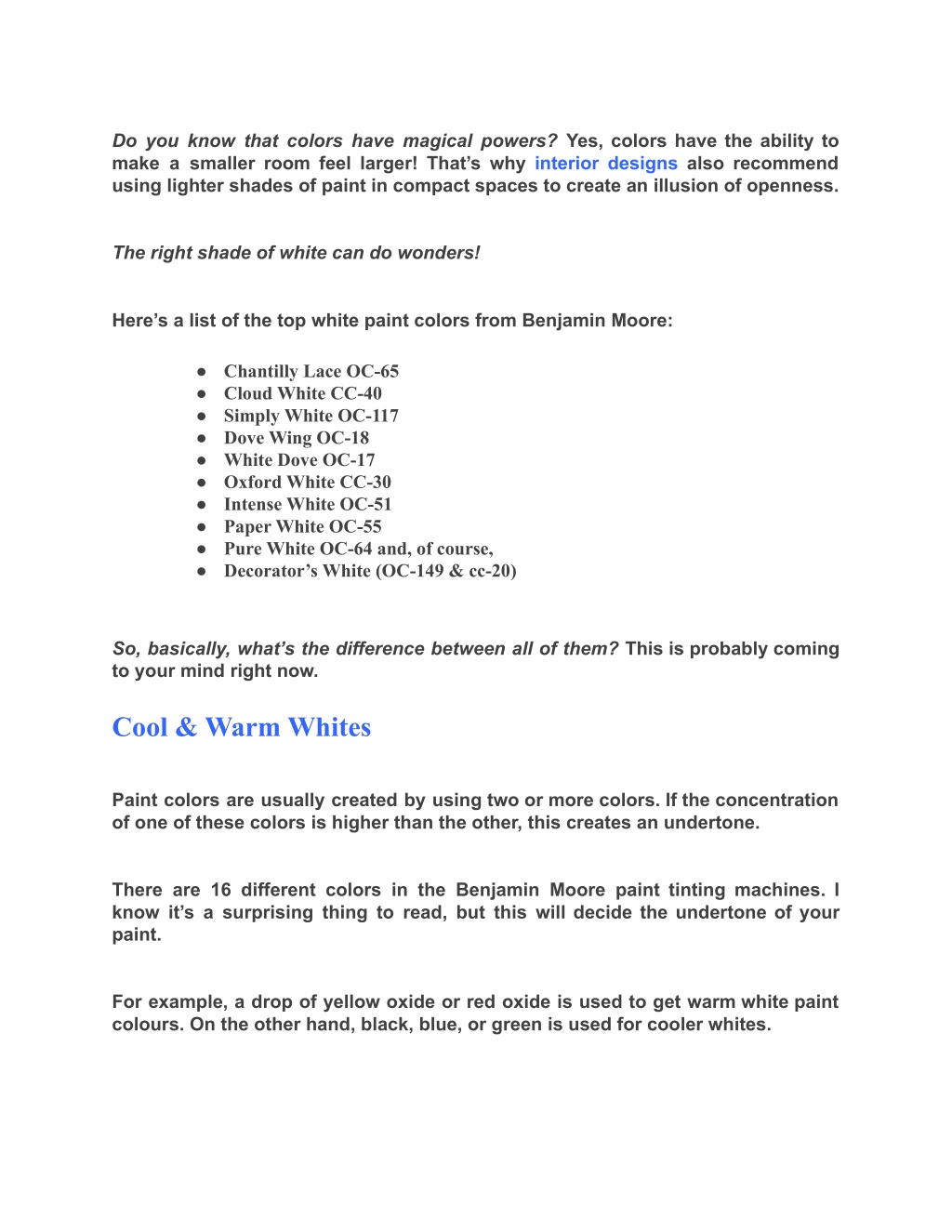 Do you know that colors have magical powers? Yes, colors have the ability to make a smaller room feel larger! That’s why interior designs also recommend using lighter shades of paint in compact spaces to create an illusion of openness.

The right shade of white can do wonders!

Here’s a list of the top white paint colors from Benjamin Moore:

● Chantilly Lace OC-65
● Cloud White CC-40
● Simply White OC-117
● Dove Wing OC-18
● White Dove OC-17
● Oxford White CC-30
● Intense White OC-51
● Paper White OC-55
● Pure White OC-64 and, of course,
● Decorator’s White (OC-149 & cc-20)

So, basically, what’s the difference between all of them? This is probably coming to your mind right now.

Cool & Warm Whites

Paint colors are usually created by using two or more colors. If the concentration of one of these colors is higher than the other, this creates an undertone.

There are 16 different colors in the Benjamin Moore paint tinting machines. I know it’s a surprising thing to read, but this will decide the undertone of your paint.

For example, a drop of yellow oxide or red oxide is used to get warm white paint colours. On the other hand, black, blue, or green is used for cooler whites.